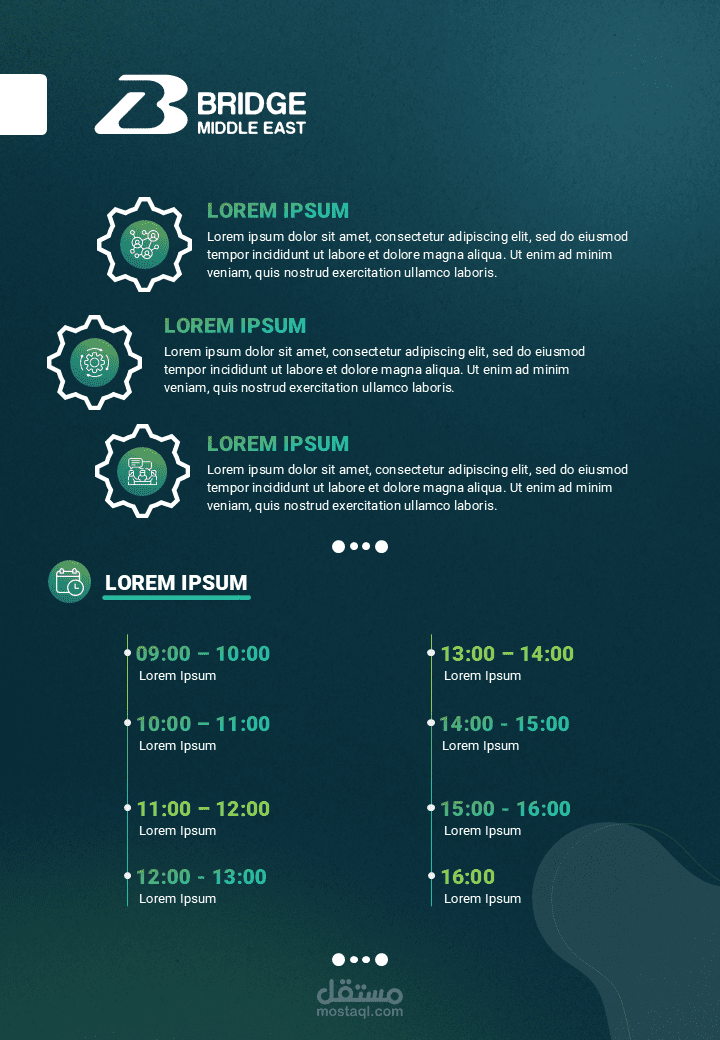 BRIDGE
MIDDLE EAST

LOREM IPSUM

Lorem ipsum dolor sit amet, consectetur adipiscing elit, sed do eiusmod tempor incididunt ut labore et dolore magna aliqua. Ut enim ad minim veniam, quis nostrud exercitation ullamco laboris.

LOREM IPSUM

Lorem ipsum dolor sit amet, consectetur adipiscing elit, sed do eiusmod tempor incididunt ut labore et dolore magna aliqua. Ut enim ad minim veniam, quis nostrud exercitation ullamco laboris.

LOREM IPSUM

Lorem ipsum dolor sit amet, consectetur adipiscing elit, sed do eiusmod tempor incididunt ut labore et dolore magna aliqua. Ut enim ad minim veniam, quis nostrud exercitation ullamco laboris.

LOREM IPSUM

09:00 – 10:00
Lorem Ipsum

10:00 – 11:00
Lorem Ipsum

11:00 – 12:00
Lorem Ipsum

12:00 - 13:00
Lorem Ipsum

13:00 – 14:00
Lorem Ipsum

14:00 - 15:00
Lorem Ipsum

15:00 - 16:00
Lorem Ipsum

16:00
Lorem Ipsum

مستقل
mostaql.com